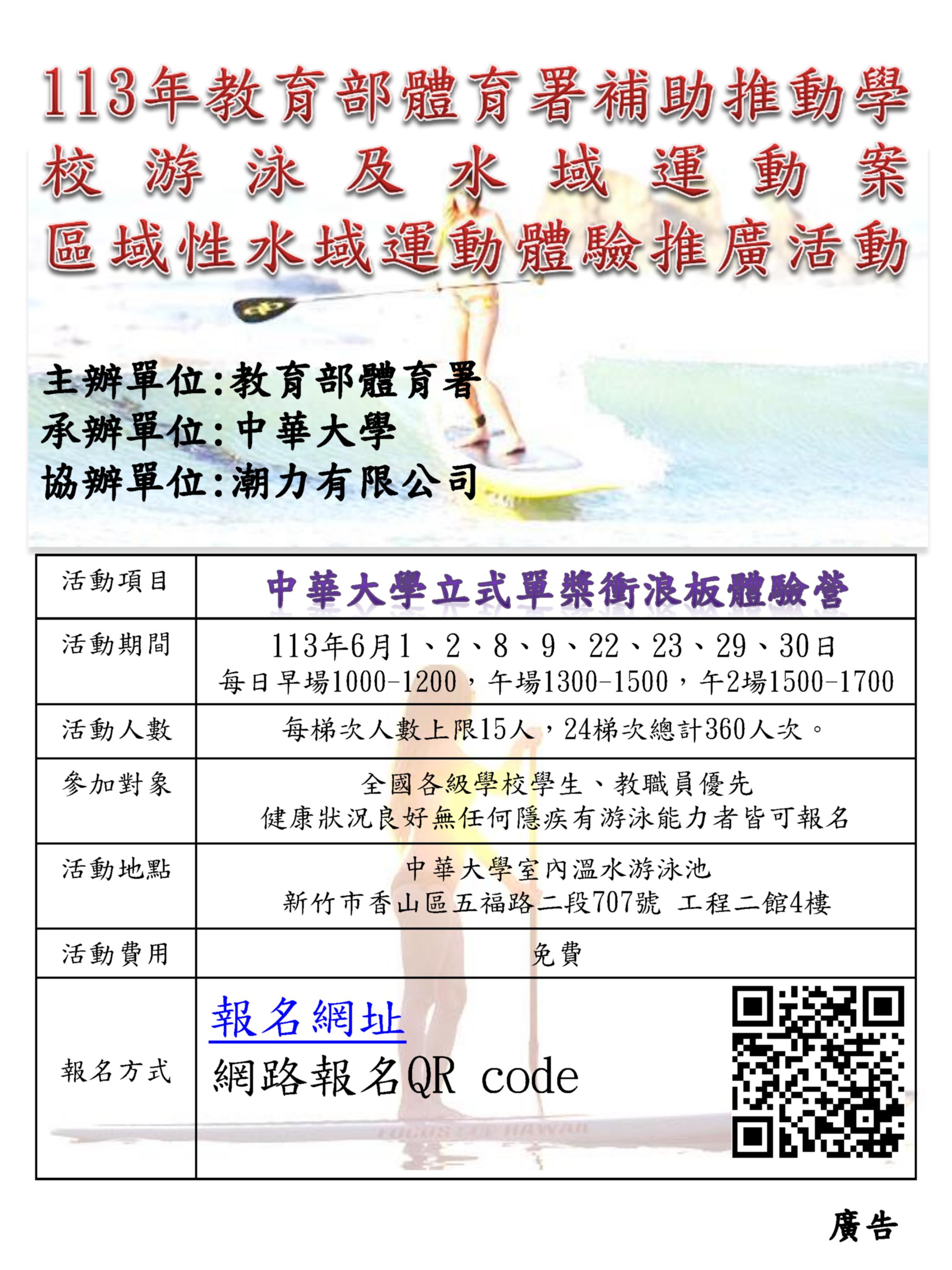 113年教育部體育署補助推動學校游泳及水域運動案區域性水域運動體驗推廣活動

主辦單位:教育部體育署
承辦單位:中華大學
協辦單位:潮力有限公司

| 活動項目 | 中華大學立式單槳衝浪板體驗營 |
|---|---|
| 活動期間 | 113年6月1、2、8、9、22、23、29、30日 每日早場1000-1200，午場1300-1500，午2場1500-1700 |
| 活動人數 | 每梯次人數上限15人，24梯次總計360人次。 |
| 參加對象 | 全國各級學校學生、教職員優先 健康狀況良好無任何隱疾有游泳能力者皆可報名 |
| 活動地點 | 中華大學室內溫水游泳池 新竹市香山區五福路二段707號 工程二館4樓 |
| 活動費用 | 免費 |
| 報名方式 | 報名網址 網路報名QR code |

廣告